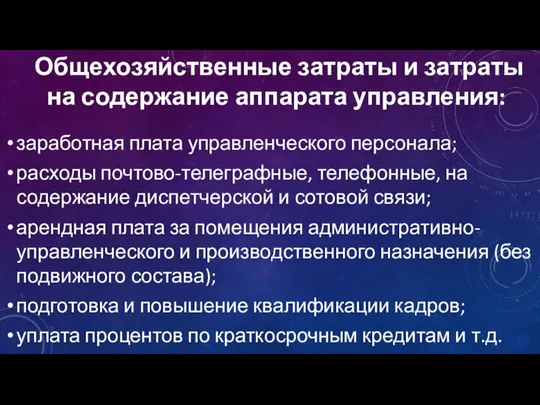 Общехозяйственные затраты и затраты на содержание аппарата управления:

• заработная плата управленческого персонала;
• расходы почтово-телеграфные, телефонные, на содержание диспетчерской и сотовой связи;
• арендная плата за помещения административно-управленческого и производственного назначения (без подвижного состава);
• подготовка и повышение квалификации кадров;
• уплата процентов по краткосрочным кредитам и т.д.